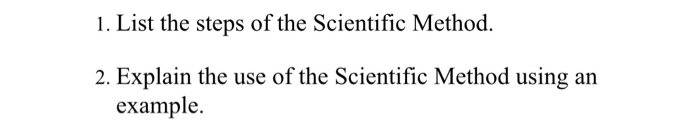 1. List the steps of the Scientific Method.

2. Explain the use of the Scientific Method using an example.